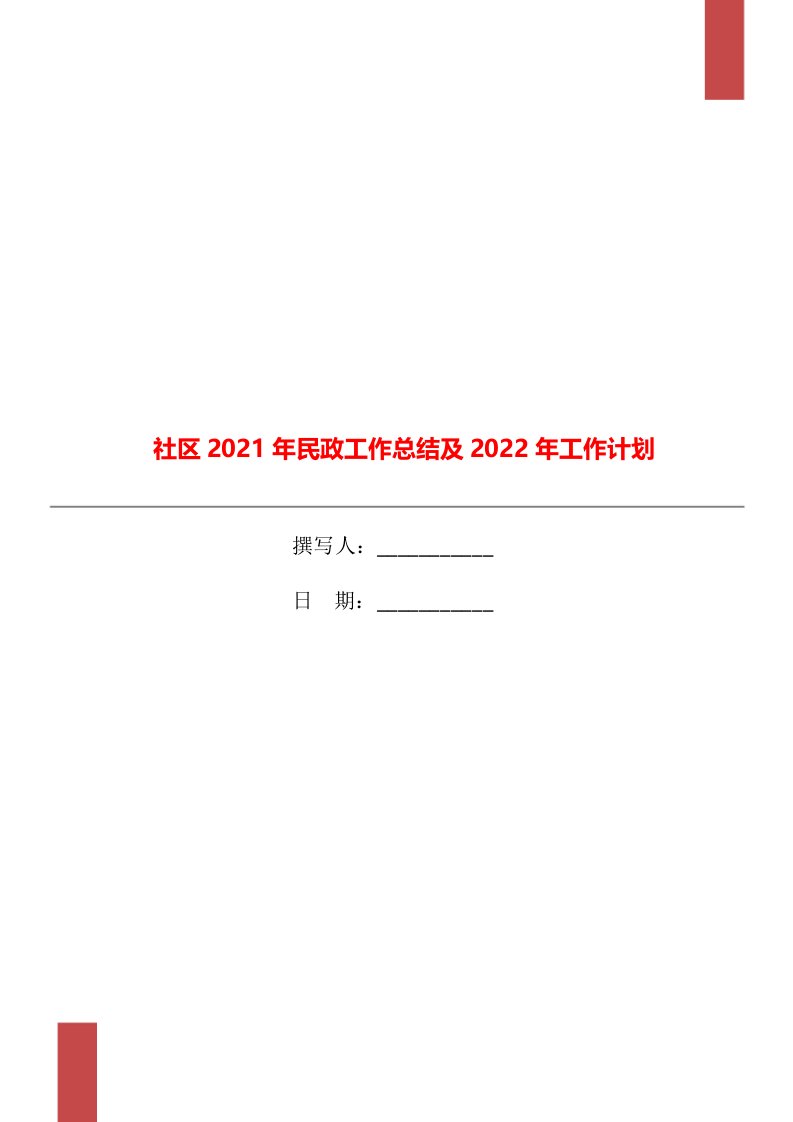 社区 2021 年民政工作总结及 2022 年工作计划

撰写人：___________

日　期：___________